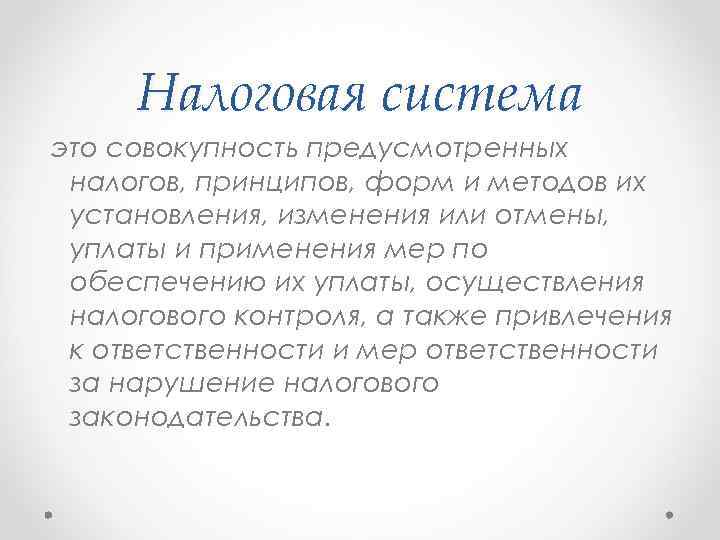 Налоговая система

это совокупность предусмотренных налогов, принципов, форм и методов их установления, изменения или отмены, уплаты и применения мер по обеспечению их уплаты, осуществления налогового контроля, а также привлечения к ответственности и мер ответственности за нарушение налогового законодательства.